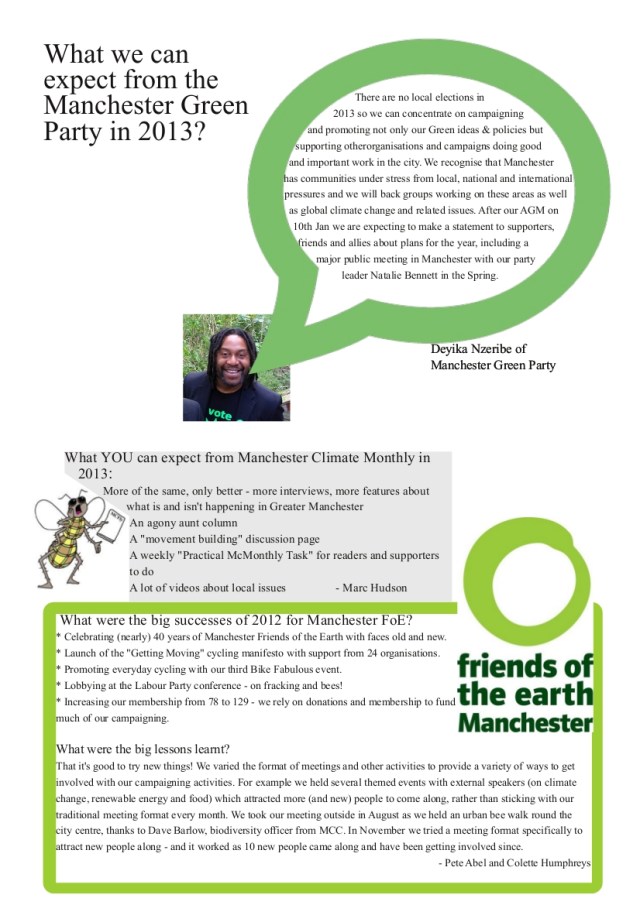 What we can expect from the Manchester Green Party in 2013?

There are no local elections in 2013 so we can concentrate on campaigning and promoting not only our Green ideas & policies but supporting otherorganisations and campaigns doing good and important work in the city. We recognise that Manchester has communities under stress from local, national and international pressures and we will back groups working on these areas as well as global climate change and related issues. After our AGM on 10th Jan we are expecting to make a statement to supporters, friends and allies about plans for the year, including a major public meeting in Manchester with our party leader Natalie Bennett in the Spring.

vote

Deyika Nzeribe of Manchester Green Party

What YOU can expect from Manchester Climate Monthly in 2013:
More of the same, only better - more interviews, more features about what is and isn't happening in Greater Manchester
An agony aunt column
A "movement building" discussion page
A weekly "Practical McMonthly Task" for readers and supporters to do
A lot of videos about local issues - Marc Hudson

What were the big successes of 2012 for Manchester FoE?
* Celebrating (nearly) 40 years of Manchester Friends of the Earth with faces old and new.
* Launch of the "Getting Moving" cycling manifesto with support from 24 organisations.
* Promoting everyday cycling with our third Bike Fabulous event.
* Lobbying at the Labour Party conference - on fracking and bees!
* Increasing our membership from 78 to 129 - we rely on donations and membership to fund much of our campaigning.

friends of the earth Manchester

What were the big lessons learnt?
That it's good to try new things! We varied the format of meetings and other activities to provide a variety of ways to get involved with our campaigning activities. For example we held several themed events with external speakers (on climate change, renewable energy and food) which attracted more (and new) people to come along, rather than sticking with our traditional meeting format every month. We took our meeting outside in August as we held an urban bee walk round the city centre, thanks to Dave Barlow, biodiversity officer from MCC. In November we tried a meeting format specifically to attract new people along - and it worked as 10 new people came along and have been getting involved since.
- Pete Abel and Colette Humphreys